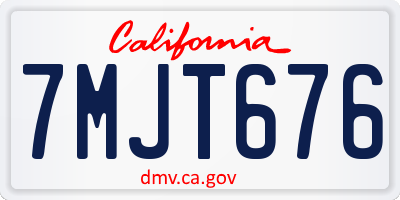 California

7MJT676

dmv.ca.gov